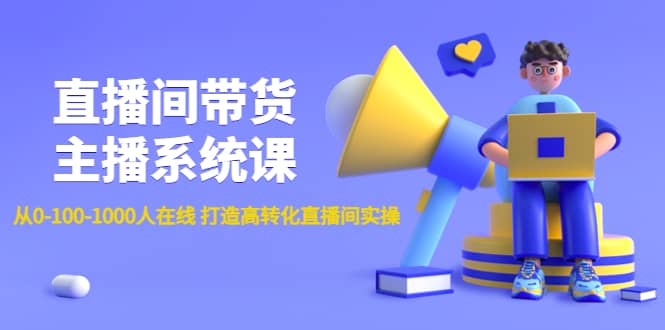 直播间带货
主播系统课

从0-100-1000人在线 打造高转化直播间实操